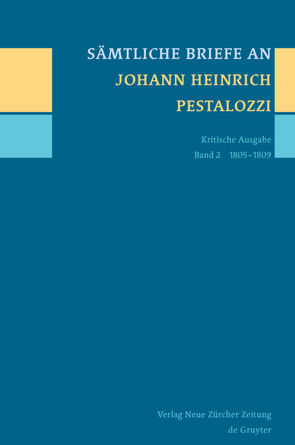 SÄMTLICHE BRIEFE AN
JOHANN HEINRICH
PESTALOZZI

Kritische Ausgabe
Band 2 1805–1809

Verlag Neue Zürcher Zeitung
de Gruyter